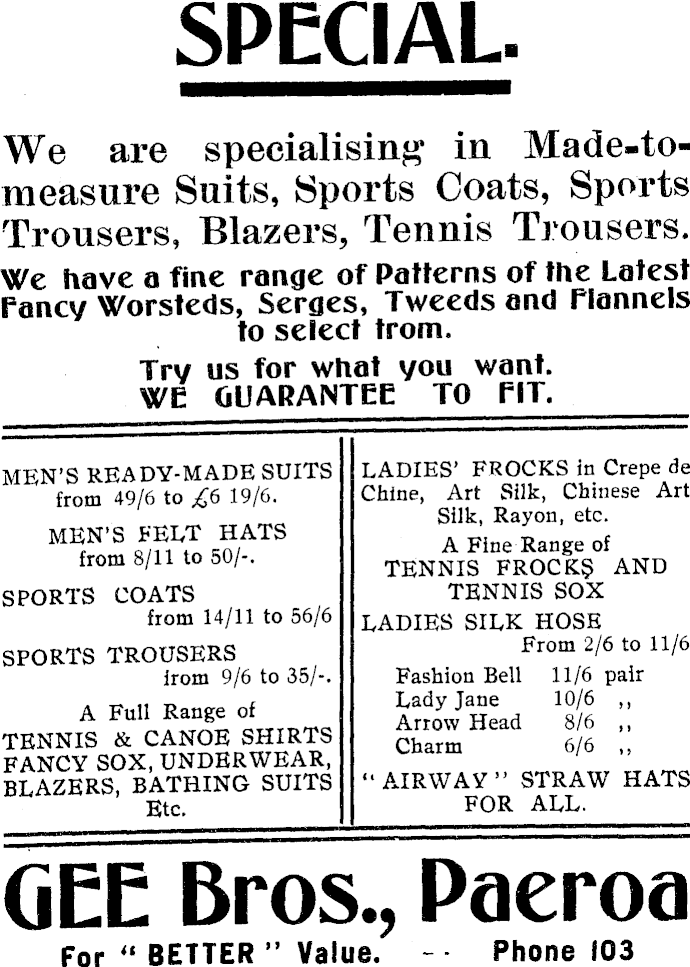 SPECIAL.

We are specialising in Made-to-measure Suits, Sports Coats, Sports Trousers, Blazers, Tennis Trousers.

We have a fine range of Patterns of the Latest Fancy Worsteds, Serges, Tweeds and Flannels to select from.

Try us for what you want.
WE GUARANTEE TO FIT.

MEN'S READY-MADE SUITS from 49/6 to £6 19/6.

MEN'S FELT HATS from 8/11 to 50/-.

SPORTS COATS from 14/11 to 56/6

SPORTS TROUSERS from 9/6 to 35/-.

A Full Range of TENNIS & CANOE SHIRTS FANCY SOX, UNDERWEAR, BLAZERS, BATHING SUITS Etc.

LADIES' FROCKS in Crepe de Chine, Art Silk, Chinese Art Silk, Rayon, etc.

A Fine Range of TENNIS FROCKS AND TENNIS SOX

LADIES SILK HOSE From 2/6 to 11/6

Fashion Bell 11/6 pair
Lady Jane 10/6 ,,
Arrow Head 8/6 ,,
Charm 6/6 ,,

"AIRWAY" STRAW HATS FOR ALL.

GEE Bros., Paeroa

For "BETTER" Value. -- Phone 103